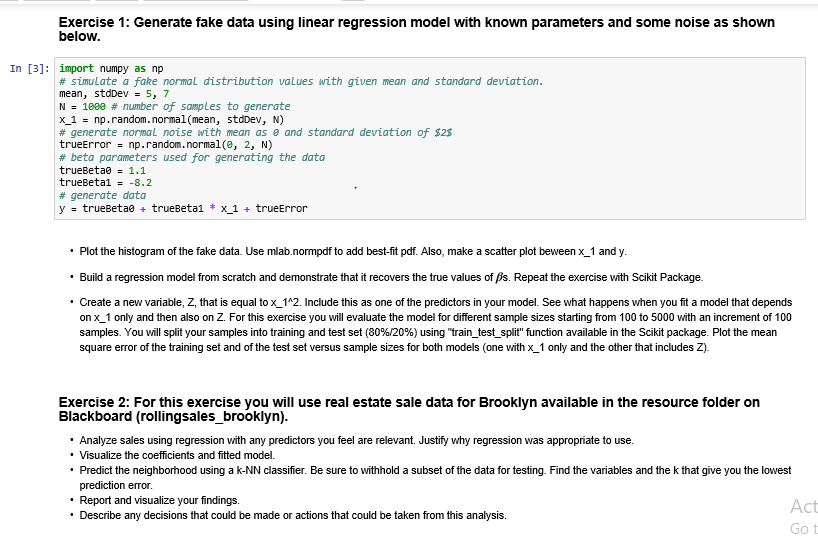 Exercise 1: Generate fake data using linear regression model with known parameters and some noise as shown below.

In [3]: import numpy as np
# simulate a fake normal distribution values with given mean and standard deviation.
mean, stdDev = 5, 7
N = 1000 # number of samples to generate
x_1 = np.random.normal(mean, stdDev, N)
# generate normal noise with mean as 0 and standard deviation of $2$
trueError = np.random.normal(0, 2, N)
# beta parameters used for generating the data
trueBeta0 = 1.1
trueBeta1 = -8.2
# generate data
y = trueBeta0 + trueBeta1 * x_1 + trueError

• Plot the histogram of the fake data. Use mlab.normpdf to add best-fit pdf. Also, make a scatter plot beween x_1 and y.

• Build a regression model from scratch and demonstrate that it recovers the true values of $\beta$s. Repeat the exercise with Scikit Package.

• Create a new variable, Z, that is equal to x_1^2. Include this as one of the predictors in your model. See what happens when you fit a model that depends on x_1 only and then also on Z. For this exercise you will evaluate the model for different sample sizes starting from 100 to 5000 with an increment of 100 samples. You will split your samples into training and test set (80%/20%) using "train_test_split" function available in the Scikit package. Plot the mean square error of the training set and of the test set versus sample sizes for both models (one with x_1 only and the other that includes Z).

Exercise 2: For this exercise you will use real estate sale data for Brooklyn available in the resource folder on Blackboard (rollingsales_brooklyn).

• Analyze sales using regression with any predictors you feel are relevant. Justify why regression was appropriate to use.
• Visualize the coefficients and fitted model.
• Predict the neighborhood using a k-NN classifier. Be sure to withhold a subset of the data for testing. Find the variables and the k that give you the lowest prediction error.
• Report and visualize your findings.
• Describe any decisions that could be made or actions that could be taken from this analysis.

Act
Go t